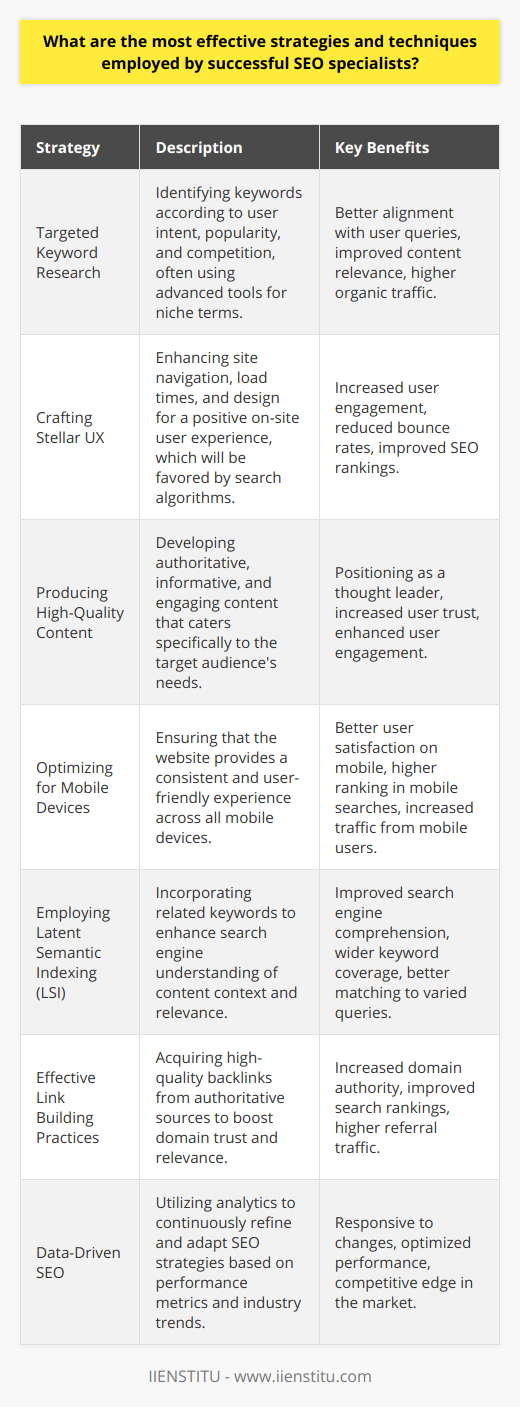 What are the most effective strategies and techniques employed by successful SEO specialists?

| Strategy | Description | Key Benefits |
|---|---|---|
| Targeted Keyword Research | Identifying keywords according to user intent, popularity, and competition, often using advanced tools for niche terms. | Better alignment with user queries, improved content relevance, higher organic traffic. |
| Crafting Stellar UX | Enhancing site navigation, load times, and design for a positive on-site user experience, which will be favored by search algorithms. | Increased user engagement, reduced bounce rates, improved SEO rankings. |
| Producing High-Quality Content | Developing authoritative, informative, and engaging content that caters specifically to the target audience's needs. | Positioning as a thought leader, increased user trust, enhanced user engagement. |
| Optimizing for Mobile Devices | Ensuring that the website provides a consistent and user-friendly experience across all mobile devices. | Better user satisfaction on mobile, higher ranking in mobile searches, increased traffic from mobile users. |
| Employing Latent Semantic Indexing (LSI) | Incorporating related keywords to enhance search engine understanding of content context and relevance. | Improved search engine comprehension, wider keyword coverage, better matching to varied queries. |
| Effective Link Building Practices | Acquiring high-quality backlinks from authoritative sources to boost domain trust and relevance. | Increased domain authority, improved search rankings, higher referral traffic. |
| Data-Driven SEO | Utilizing analytics to continuously refine and adapt SEO strategies based on performance metrics and industry trends. | Responsive to changes, optimized performance, competitive edge in the market. |

IIENSTITU - www.iienstitu.com